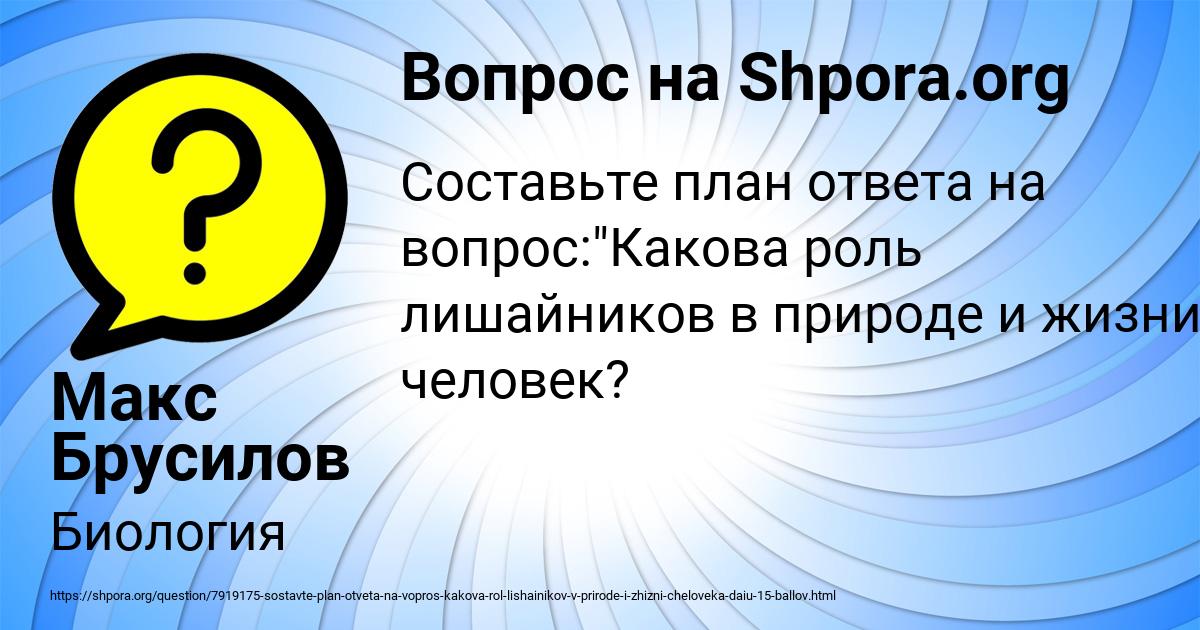 Вопрос на Shpora.org

Составьте план ответа на вопрос:"Какова роль лишайников в природе и жизни человек?

Макс Брусилов

Биология

https://shpora.org/question/7919175-sostavte-plan-otveta-na-vopros-kakova-rol-lishainikov-v-prirode-i-zhizni-cheloveka-daiu-15-ballov.html